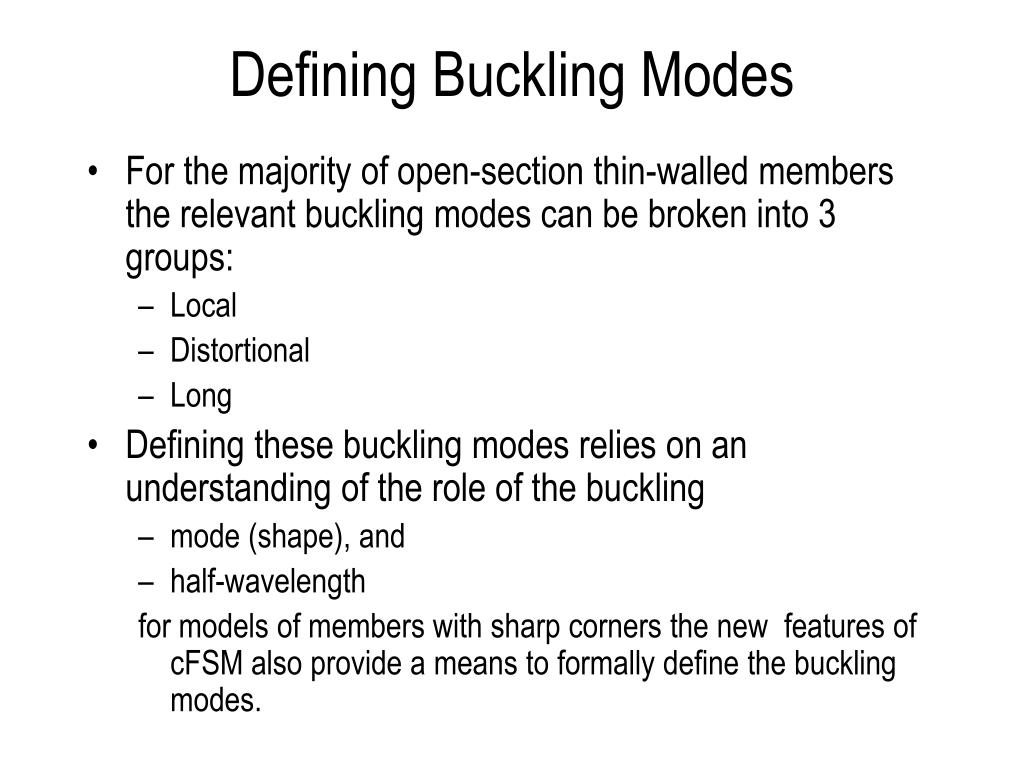 Defining Buckling Modes

• For the majority of open-section thin-walled members the relevant buckling modes can be broken into 3 groups:
– Local
– Distortional
– Long

• Defining these buckling modes relies on an understanding of the role of the buckling
– mode (shape), and
– half-wavelength
for models of members with sharp corners the new features of cFSM also provide a means to formally define the buckling modes.